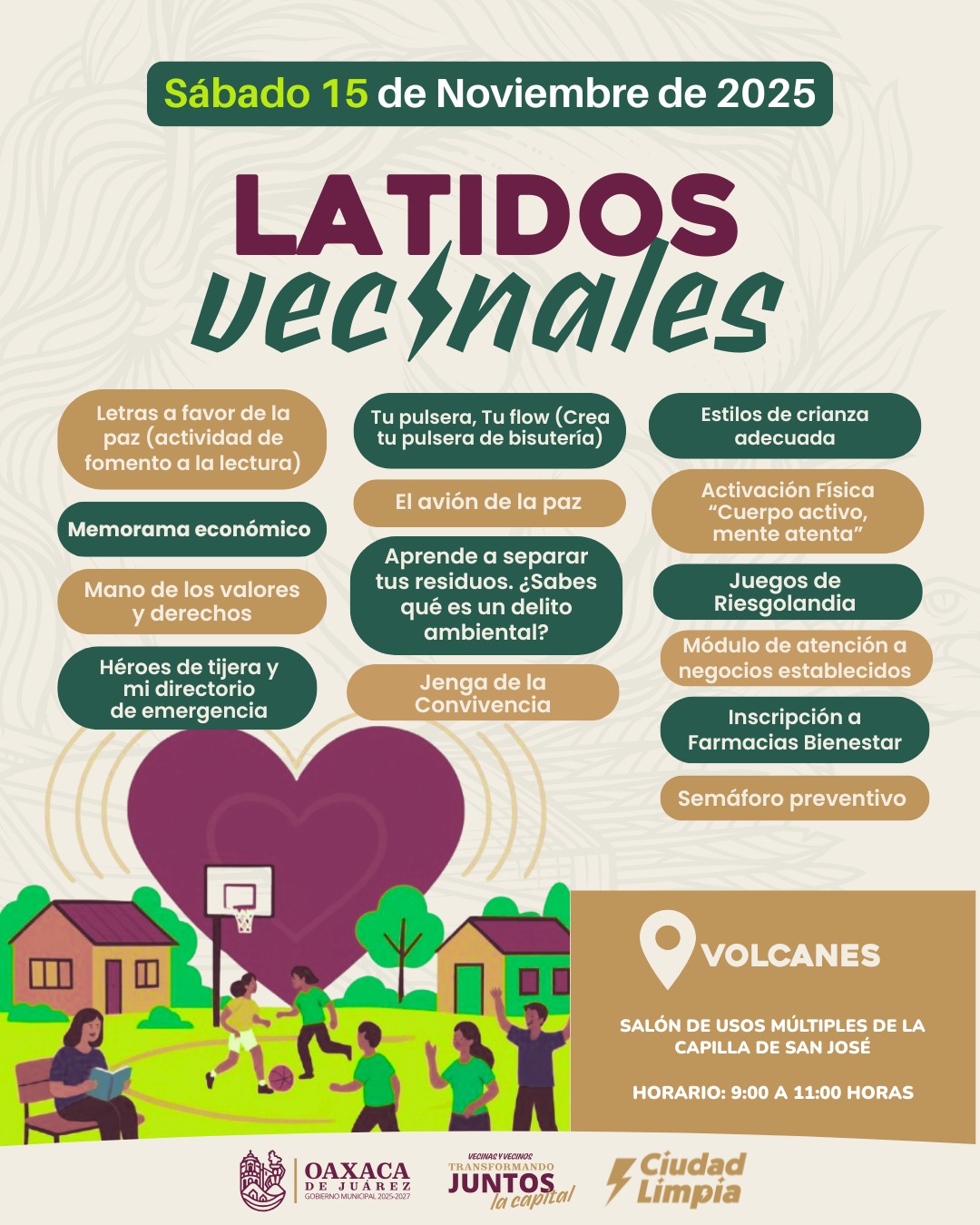 Sábado 15 de Noviembre de 2025

LATIDOS vecinales

Letras a favor de la paz (actividad de fomento a la lectura)

Memorama económico

Mano de los valores y derechos

Héroes de tijera y mi directorio de emergencia

Tu pulsera, Tu flow (Crea tu pulsera de bisutería)

El avión de la paz

Aprende a separar tus residuos. ¿Sabes qué es un delito ambiental?

Jenga de la Convivencia

Estilos de crianza adecuada

Activación Física "Cuerpo activo, mente atenta"

Juegos de Riesgolandia

Módulo de atención a negocios establecidos

Inscripción a Farmacias Bienestar

Semáforo preventivo

VOLCANES

SALÓN DE USOS MÚLTIPLES DE LA CAPILLA DE SAN JOSÉ

HORARIO: 9:00 A 11:00 HORAS

OAXACA DE JUÁREZ
GOBIERNO MUNICIPAL 2025-2027

VECINAS Y VECINOS TRANSFORMANDO JUNTOS la capital

Ciudad Limpia